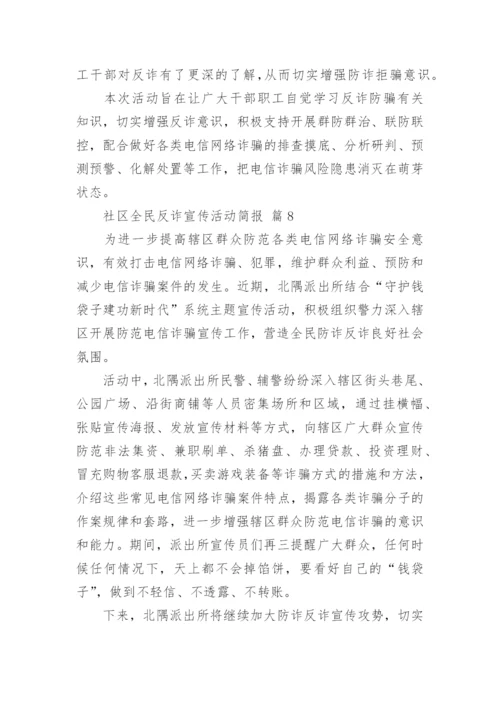 工干部对反诈有了更深的了解,从而切实增强防诈拒骗意识。

本次活动旨在让广大干部职工自觉学习反诈防骗有关知识，切实增强反诈意识，积极支持开展群防群治、联防联控，配合做好各类电信网络诈骗的排查摸底、分析研判、预测预警、化解处置等工作，把电信诈骗风险隐患消灭在萌芽状态。

社区全民反诈宣传活动简报 篇8

为进一步提高辖区群众防范各类电信网络诈骗安全意识，有效打击电信网络诈骗、犯罪，维护群众利益、预防和减少电信诈骗案件的发生。近期，北隅派出所结合“守护钱袋子建功新时代”系统主题宣传活动，积极组织警力深入辖区开展防范电信诈骗宣传工作，营造全民防诈反诈良好社会氛围。

活动中，北隅派出所民警、辅警纷纷深入辖区街头巷尾、公园广场、沿街商铺等人员密集场所和区域，通过挂横幅、张贴宣传海报、发放宣传材料等方式，向辖区广大群众宣传防范非法集资、兼职刷单、杀猪盘、办理贷款、投资理财、冒充购物客服退款,买卖游戏装备等诈骗方式的措施和方法，介绍这些常见电信网络诈骗案件特点，揭露各类诈骗分子的作案规律和套路，进一步增强辖区群众防范电信诈骗的意识和能力。期间，派出所宣传员们再三提醒广大群众，任何时候任何情况下，天上都不会掉馅饼，要看好自己的“钱袋子”，做到不轻信、不透露、不转账。

下来，北隅派出所将继续加大防诈反诈宣传攻势，切实